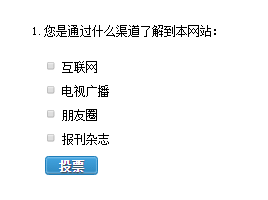 1. 您是通过什么渠道了解到本网站：

互联网

电视广播

朋友圈

报刊杂志

投票